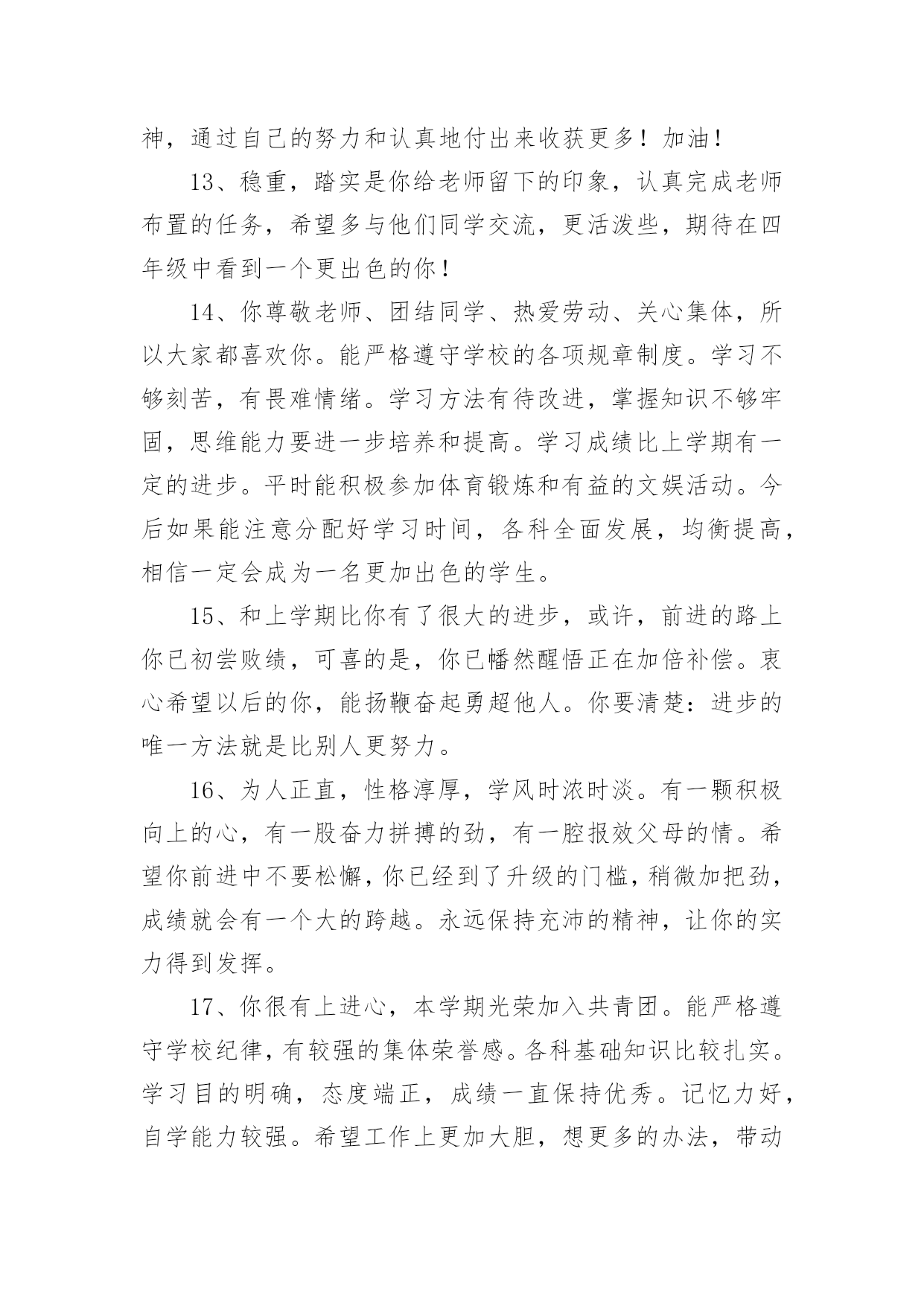 神，通过自己的努力和认真地付出来收获更多！加油！

13、稳重，踏实是你给老师留下的印象，认真完成老师布置的任务，希望多与他们同学交流，更活泼些，期待在四年级中看到一个更出色的你！

14、你尊敬老师、团结同学、热爱劳动、关心集体，所以大家都喜欢你。能严格遵守学校的各项规章制度。学习不够刻苦，有畏难情绪。学习方法有待改进，掌握知识不够牢固，思维能力要进一步培养和提高。学习成绩比上学期有一定的进步。平时能积极参加体育锻炼和有益的文娱活动。今后如果能注意分配好学习时间，各科全面发展，均衡提高，相信一定会成为一名更加出色的学生。

15、和上学期比你有了很大的进步，或许，前进的路上你已初尝败绩，可喜的是，你已幡然醒悟正在加倍补偿。衷心希望以后的你，能扬鞭奋起勇超他人。你要清楚：进步的唯一方法就是比别人更努力。

16、为人正直，性格淳厚，学风时浓时淡。有一颗积极向上的心，有一股奋力拼搏的劲，有一腔报效父母的情。希望你前进中不要松懈，你已经到了升级的门槛，稍微加把劲，成绩就会有一个大的跨越。永远保持充沛的精神，让你的实力得到发挥。

17、你很有上进心，本学期光荣加入共青团。能严格遵守学校纪律，有较强的集体荣誉感。各科基础知识比较扎实。学习目的明确，态度端正，成绩一直保持优秀。记忆力好，自学能力较强。希望工作上更加大胆，想更多的办法，带动